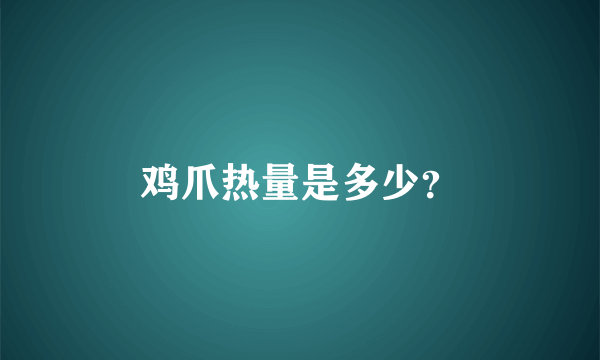 鸡爪热量是多少?